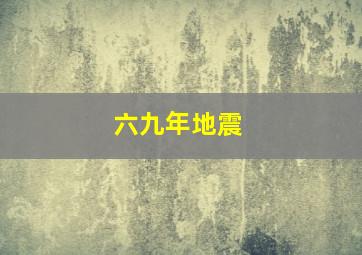 六九年地震